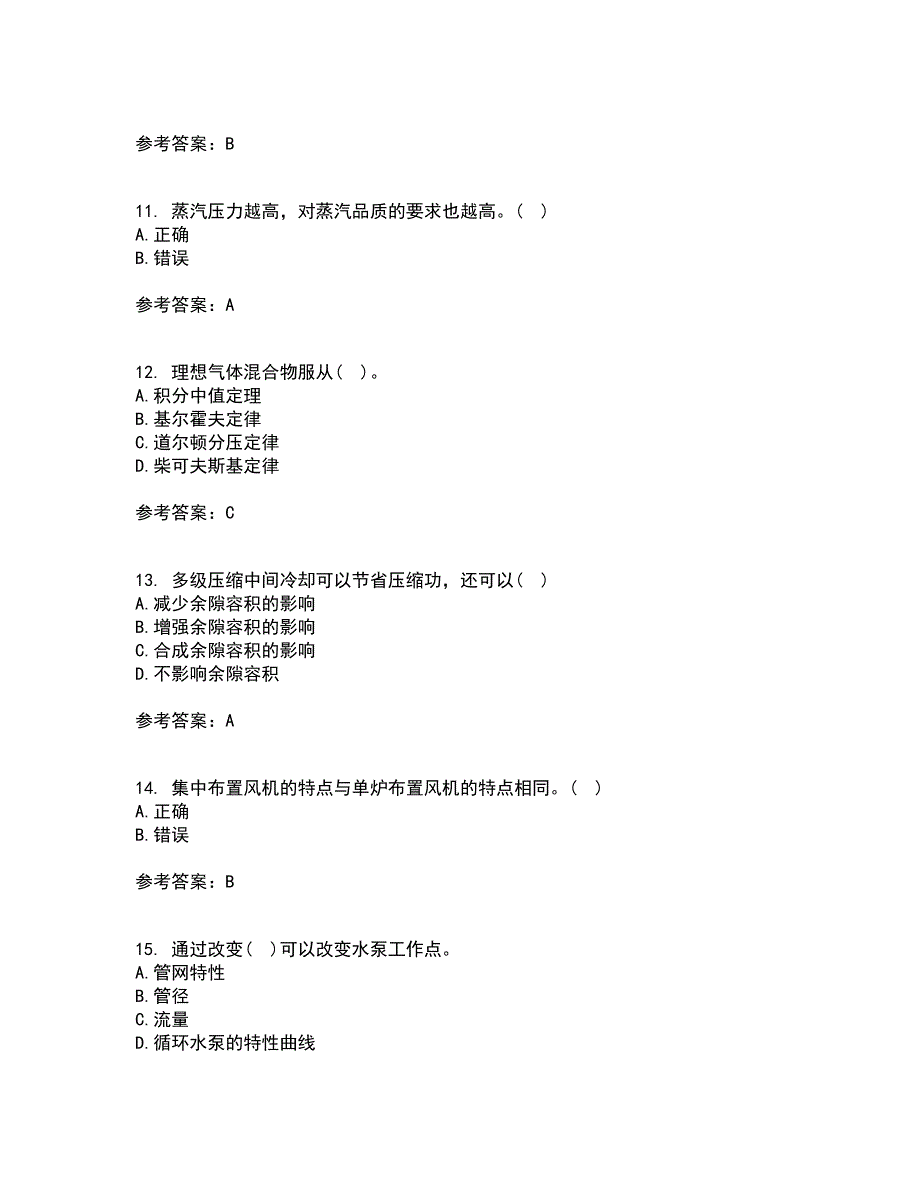 参考答案：B

11. 蒸汽压力越高，对蒸汽品质的要求也越高。（ ）
A.正确
B.错误

参考答案：A

12. 理想气体混合物服从（ ）。
A.积分中值定理
B.基尔霍夫定律
C.道尔顿分压定律
D.柴可夫斯基定律

参考答案：C

13. 多级压缩中间冷却可以节省压缩功，还可以（ ）
A.减少余隙容积的影响
B.增强余隙容积的影响
C.合成余隙容积的影响
D.不影响余隙容积

参考答案：A

14. 集中布置风机的特点与单炉布置风机的特点相同。（ ）
A.正确
B.错误

参考答案：B

15. 通过改变（ ）可以改变水泵工作点。
A.管网特性
B.管径
C.流量
D.循环水泵的特性曲线